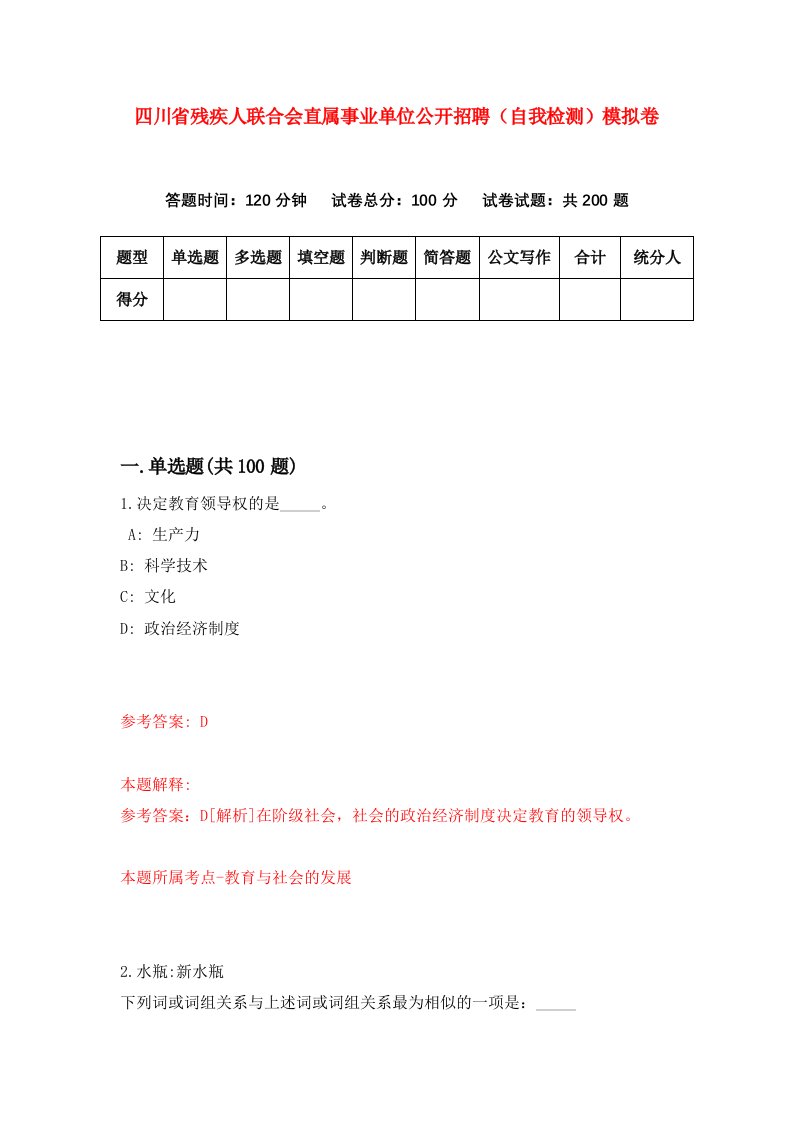 四川省残疾人联合会直属事业单位公开招聘（自我检测）模拟卷

答题时间：120 分钟　试卷总分：100 分　试卷试题：共 200 题

| 题型 | 单选题 | 多选题 | 填空题 | 判断题 | 简答题 | 公文写作 | 合计 | 统分人 |
|---|---|---|---|---|---|---|---|---|
| 得分 | | | | | | | | |

一.单选题(共 100 题)

1.决定教育领导权的是_____。

A: 生产力

B: 科学技术

C: 文化

D: 政治经济制度

参考答案: D

本题解释:

参考答案：D[解析]在阶级社会，社会的政治经济制度决定教育的领导权。

本题所属考点-教育与社会的发展

2.水瓶:新水瓶

下列词或词组关系与上述词或词组关系最为相似的一项是：_____